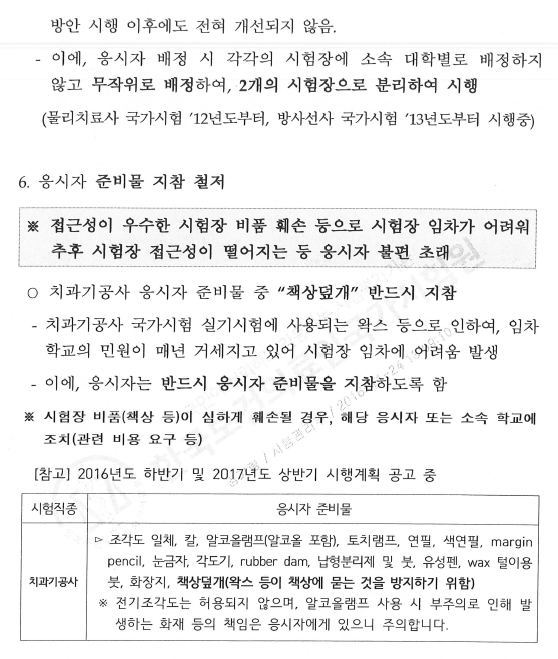 방안 시행 이후에도 전혀 개선되지 않음.

- 이에, 응시자 배정 시 각각의 시험장에 소속 대학별로 배정하지 않고 무작위로 배정하여, 2개의 시험장으로 분리하여 시행

(물리치료사 국가시험 '12년도부터, 방사선사 국가시험 '13년도부터 시행중)

6. 응시자 준비물 지참 철저

※ 접근성이 우수한 시험장 비품 훼손 등으로 시험장 임차가 어려워 추후 시험장 접근성이 떨어지는 등 응시자 불편 초래

○ 치과기공사 응시자 준비물 중 "책상덮개" 반드시 지참

- 치과기공사 국가시험 실기시험에 사용되는 왁스 등으로 인하여, 임차 학교의 민원이 매년 거세지고 있어 시험장 임차에 어려움 발생

- 이에, 응시자는 반드시 응시자 준비물을 지참하도록 함

※ 시험장 비품(책상 등)이 심하게 훼손될 경우, 해당 응시자 또는 소속 학교에 조치(관련 비용 요구 등)

[참고] 2016년도 하반기 및 2017년도 상반기 시행계획 공고 중

| 시험직종 | 응시자 준비물 |
|---|---|
| 치과기공사 | ▷ 조각도 일체, 칼, 알코올램프(알코올 포함), 토치램프, 연필, 색연필, margin pencil, 눈금자, 각도기, rubber dam, 납형분리제 및 붓, 유성펜, wax 털이용 붓, 화장지, 책상덮개(왁스 등이 책상에 묻는 것을 방지하기 위함) ※ 전기조각도는 허용되지 않으며, 알코올램프 사용 시 부주의로 인해 발생하는 화재 등의 책임은 응시자에게 있으니 주의합니다. |